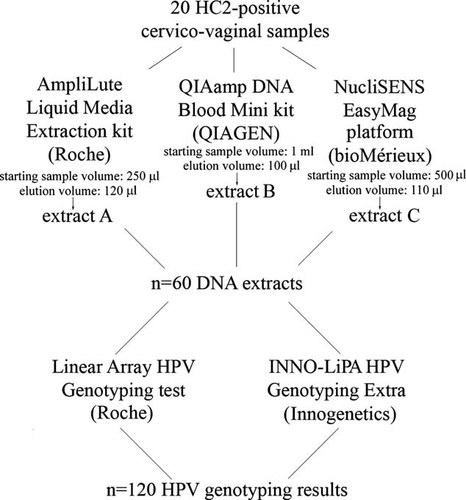 20 HC2-positive
cervico-vaginal samples

AmpliLute
Liquid Media
Extraction kit
(Roche)
starting sample volume: 250 µl
elution volume: 120 µl
extract A

QIAamp DNA
Blood Mini kit
(QIAGEN)
starting sample volume: 1 ml
elution volume: 100 µl
extract B

NucliSENS
EasyMag
platform
(bioMérieux)
starting sample volume: 500 µl
elution volume: 110 µl
extract C

n=60 DNA extracts

Linear Array HPV
Genotyping test
(Roche)

INNO-LiPA HPV
Genotyping Extra
(Innogenetics)

n=120 HPV genotyping results